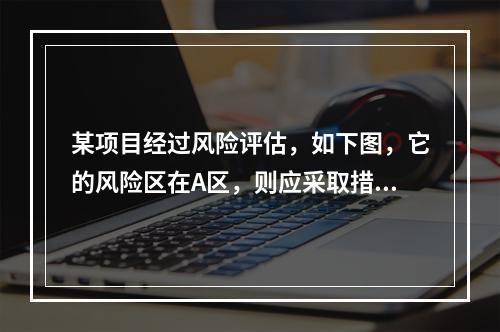 某项目经过风险评估，如下图，它的风险区在A区，则应采取措...